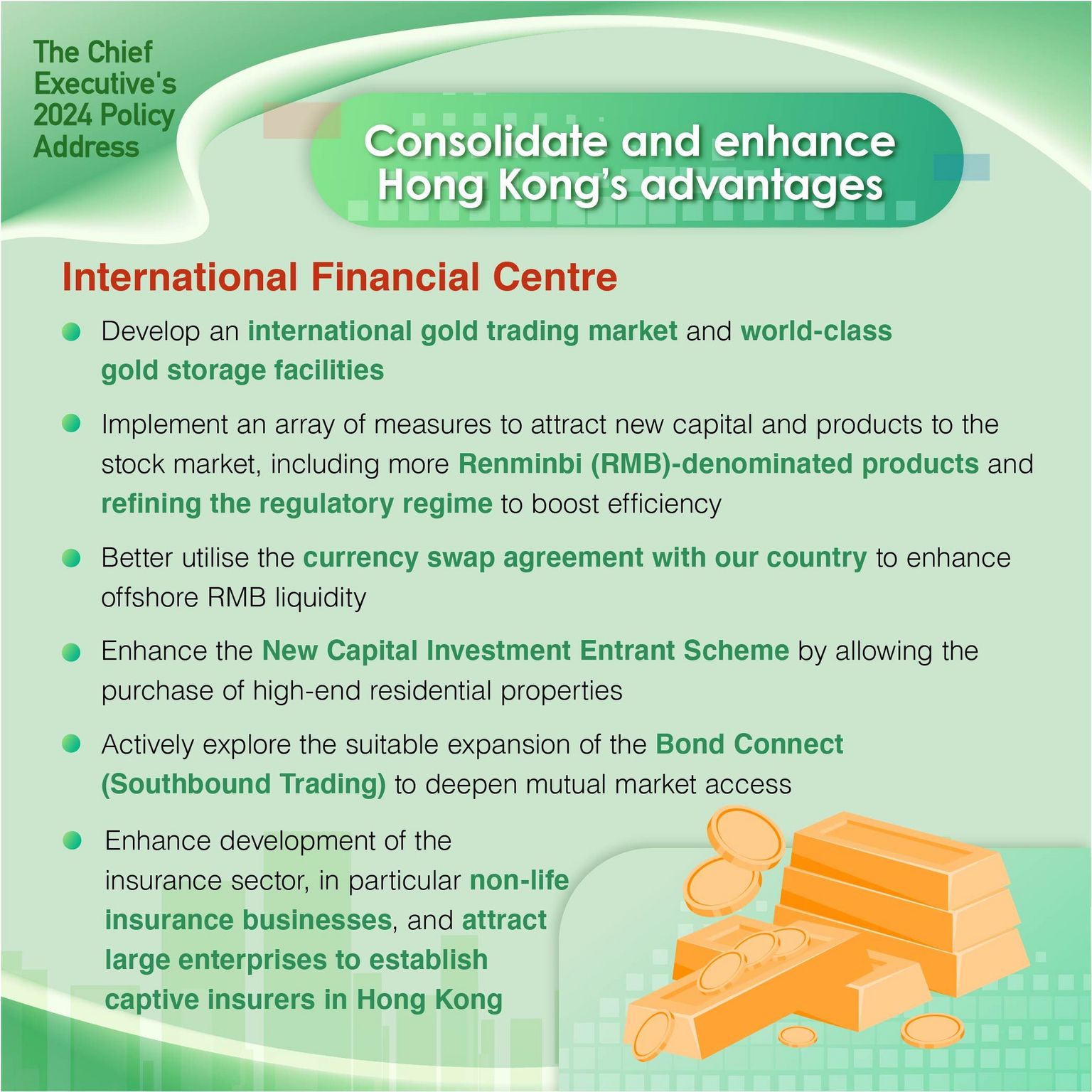 The Chief Executive's 2024 Policy Address

Consolidate and enhance Hong Kong's advantages

International Financial Centre

Develop an international gold trading market and world-class gold storage facilities

Implement an array of measures to attract new capital and products to the stock market, including more Renminbi (RMB)-denominated products and refining the regulatory regime to boost efficiency

Better utilise the currency swap agreement with our country to enhance offshore RMB liquidity

Enhance the New Capital Investment Entrant Scheme by allowing the purchase of high-end residential properties

Actively explore the suitable expansion of the Bond Connect (Southbound Trading) to deepen mutual market access

Enhance development of the insurance sector, in particular non-life insurance businesses, and attract large enterprises to establish captive insurers in Hong Kong